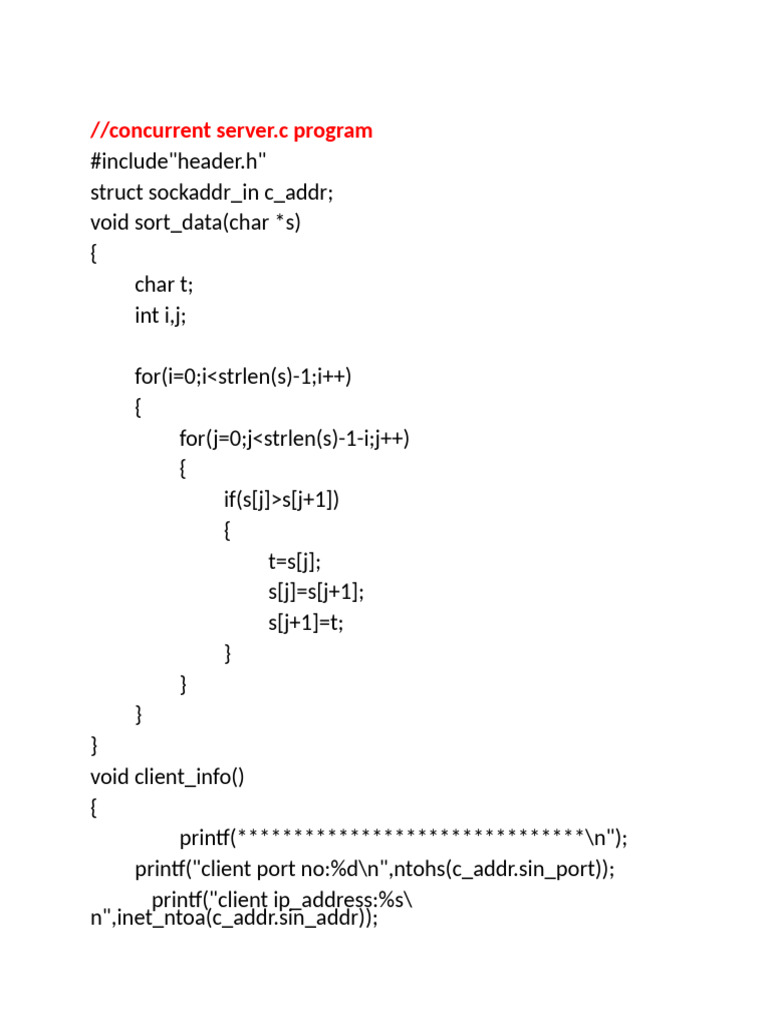 //concurrent server.c program
#include"header.h"
struct sockaddr_in c_addr;
void sort_data(char *s)
{
char t;
int i,j;

for(i=0;i<strlen(s)-1;i++)
{
for(j=0;j<strlen(s)-1-i;j++)
{
if(s[j]>s[j+1])
{
t=s[j];
s[j]=s[j+1];
s[j+1]=t;
}
}
}
}
void client_info()
{
printf(*******************************\n");
printf("client port no:%d\n",ntohs(c_addr.sin_port));
printf("client ip_address:%s\
n",inet_ntoa(c_addr.sin_addr));